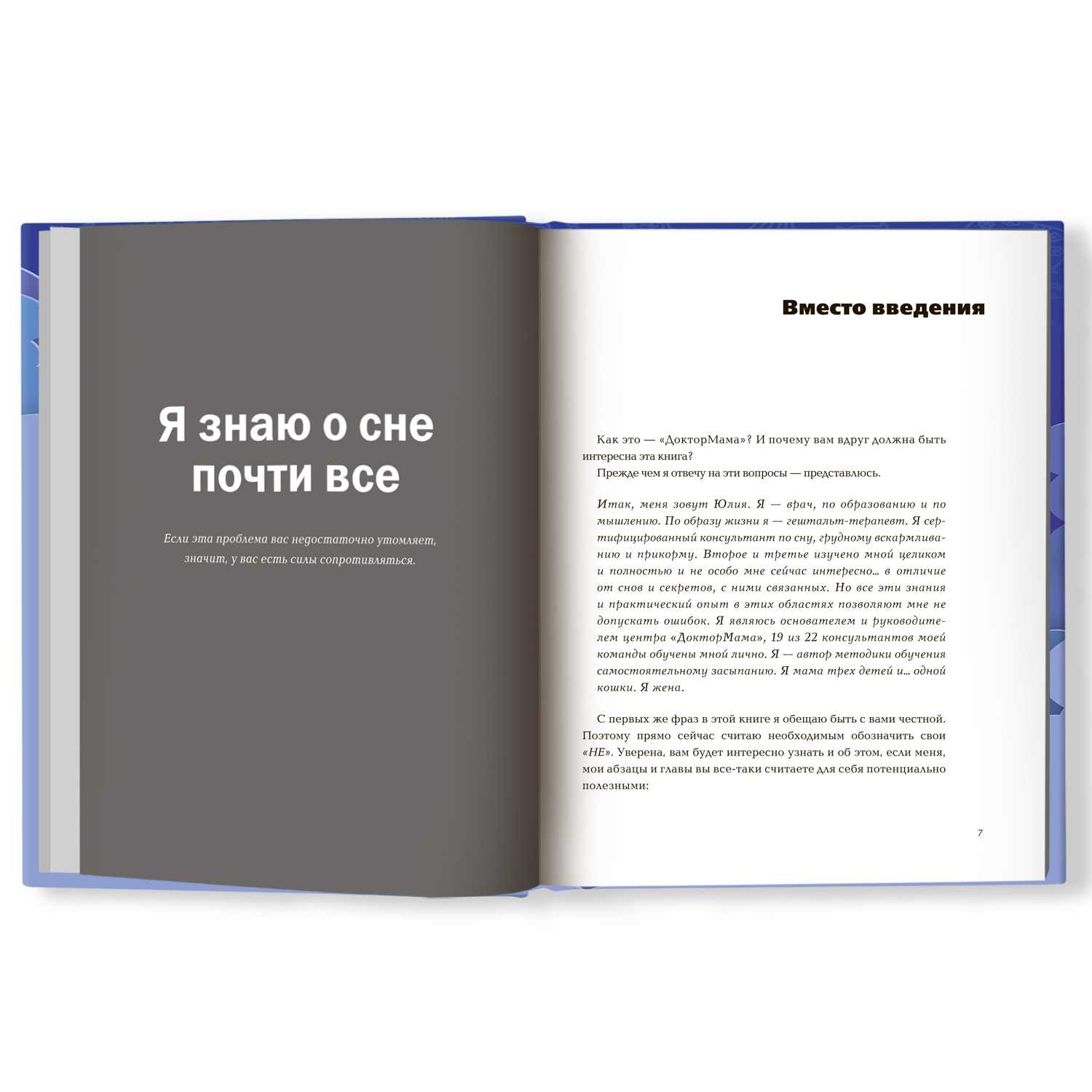 Я знаю о сне почти все

Если эта проблема вас недостаточно утомляет, значит, у вас есть силы сопротивляться.

Вместо введения

Как это — «ДокторМама»? И почему вам вдруг должна быть интересна эта книга?

Прежде чем я отвечу на эти вопросы — представлюсь.

Итак, меня зовут Юлия. Я — врач, по образованию и по мышлению. По образу жизни я — гештальт-терапевт. Я сертифицированный консультант по сну, грудному вскармливанию и прикорму. Второе и третье изучено мной целиком и полностью и не особо мне сейчас интересно… в отличие от снов и секретов, с ними связанных. Но все эти знания и практический опыт в этих областях позволяют мне не допускать ошибок. Я являюсь основателем и руководителем центра «ДокторМама», 19 из 22 консультантов моей команды обучены мной лично. Я — автор методики обучения самостоятельному засыпанию. Я мама трех детей и… одной кошки. Я жена.

С первых же фраз в этой книге я обещаю быть с вами честной. Поэтому прямо сейчас считаю необходимым обозначить свои «НЕ». Уверена, вам будет интересно узнать и об этом, если меня, мои абзацы и главы вы все-таки считаете для себя потенциально полезными:

7